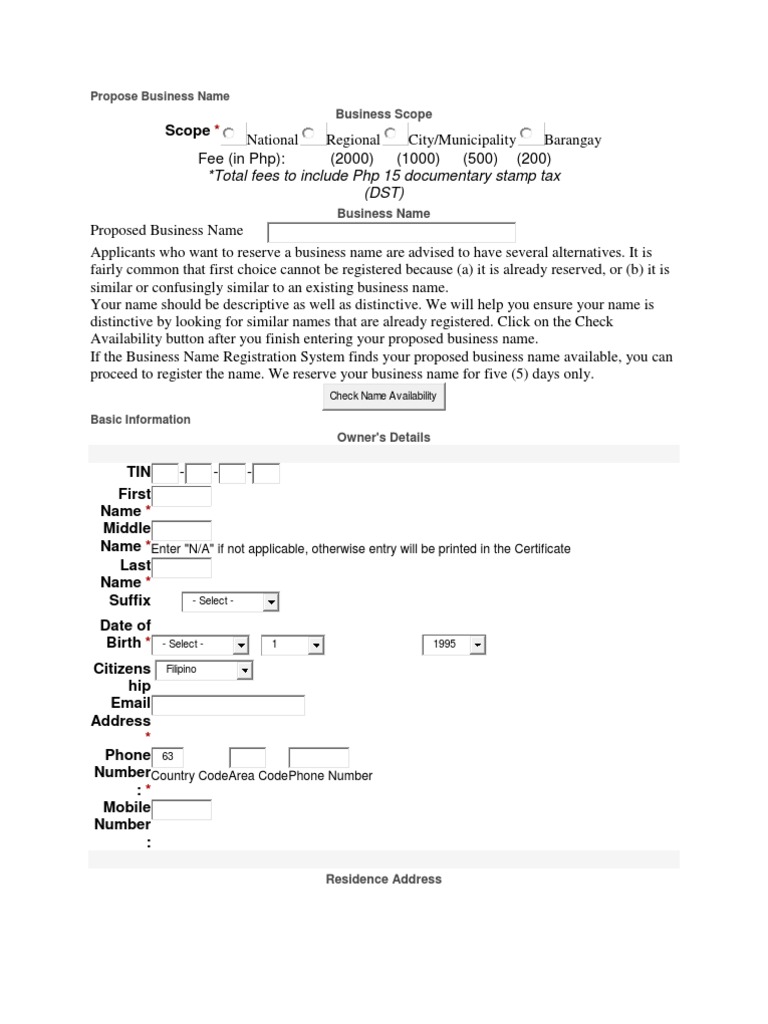 Propose Business Name

Business Scope

Scope * National Regional City/Municipality Barangay

Fee (in Php): (2000) (1000) (500) (200)

*Total fees to include Php 15 documentary stamp tax (DST)

Business Name

Proposed Business Name

Applicants who want to reserve a business name are advised to have several alternatives. It is fairly common that first choice cannot be registered because (a) it is already reserved, or (b) it is similar or confusingly similar to an existing business name.
Your name should be descriptive as well as distinctive. We will help you ensure your name is distinctive by looking for similar names that are already registered. Click on the Check Availability button after you finish entering your proposed business name.
If the Business Name Registration System finds your proposed business name available, you can proceed to register the name. We reserve your business name for five (5) days only.

Check Name Availability

Basic Information

Owner's Details

TIN - - -

First Name *

Middle Name * Enter "N/A" if not applicable, otherwise entry will be printed in the Certificate

Last Name *

Suffix - Select -

Date of Birth * - Select - 1 1995

Citizenship Filipino

Email Address *

Phone Number: * 63 Country Code Area Code Phone Number

Mobile Number:

Residence Address